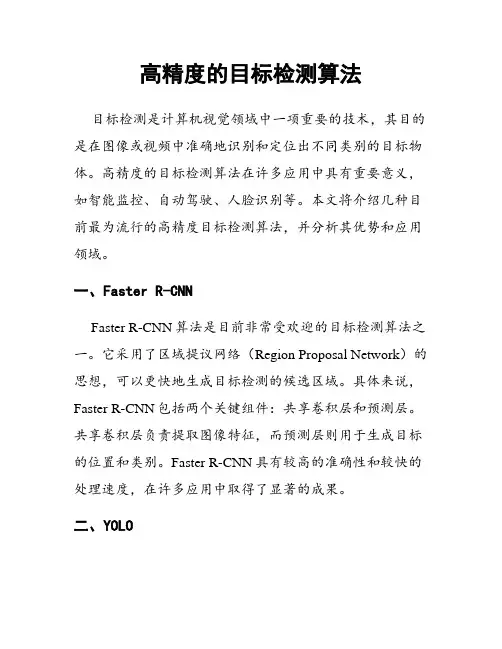 高精度的目标检测算法

目标检测是计算机视觉领域中一项重要的技术，其目的是在图像或视频中准确地识别和定位出不同类别的目标物体。高精度的目标检测算法在许多应用中具有重要意义，如智能监控、自动驾驶、人脸识别等。本文将介绍几种目前最为流行的高精度目标检测算法，并分析其优势和应用领域。

一、Faster R-CNN

Faster R-CNN 算法是目前非常受欢迎的目标检测算法之一。它采用了区域提议网络（Region Proposal Network）的思想，可以更快地生成目标检测的候选区域。具体来说，Faster R-CNN 包括两个关键组件：共享卷积层和预测层。共享卷积层负责提取图像特征，而预测层则用于生成目标的位置和类别。Faster R-CNN 具有较高的准确性和较快的处理速度，在许多应用中取得了显著的成果。

二、YOLO